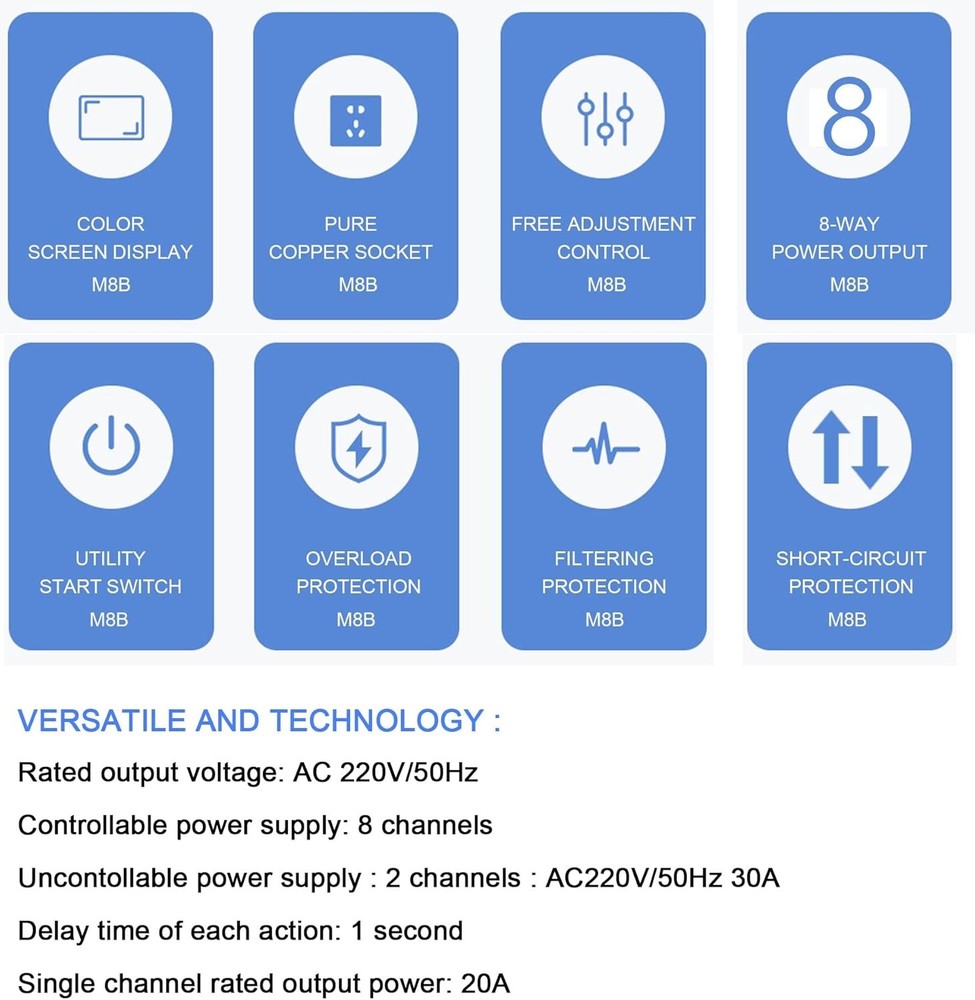 COLOR
SCREEN DISPLAY
M8B

PURE
COPPER SOCKET
M8B

FREE ADJUSTMENT
CONTROL
M8B

8
8-WAY
POWER OUTPUT
M8B

UTILITY
START SWITCH
M8B

OVERLOAD
PROTECTION
M8B

FILTERING
PROTECTION
M8B

SHORT-CIRCUIT
PROTECTION
M8B

VERSATILE AND TECHNOLOGY :

Rated output voltage: AC 220V/50Hz

Controllable power supply: 8 channels

Uncontollable power supply : 2 channels : AC220V/50Hz 30A

Delay time of each action: 1 second

Single channel rated output power: 20A